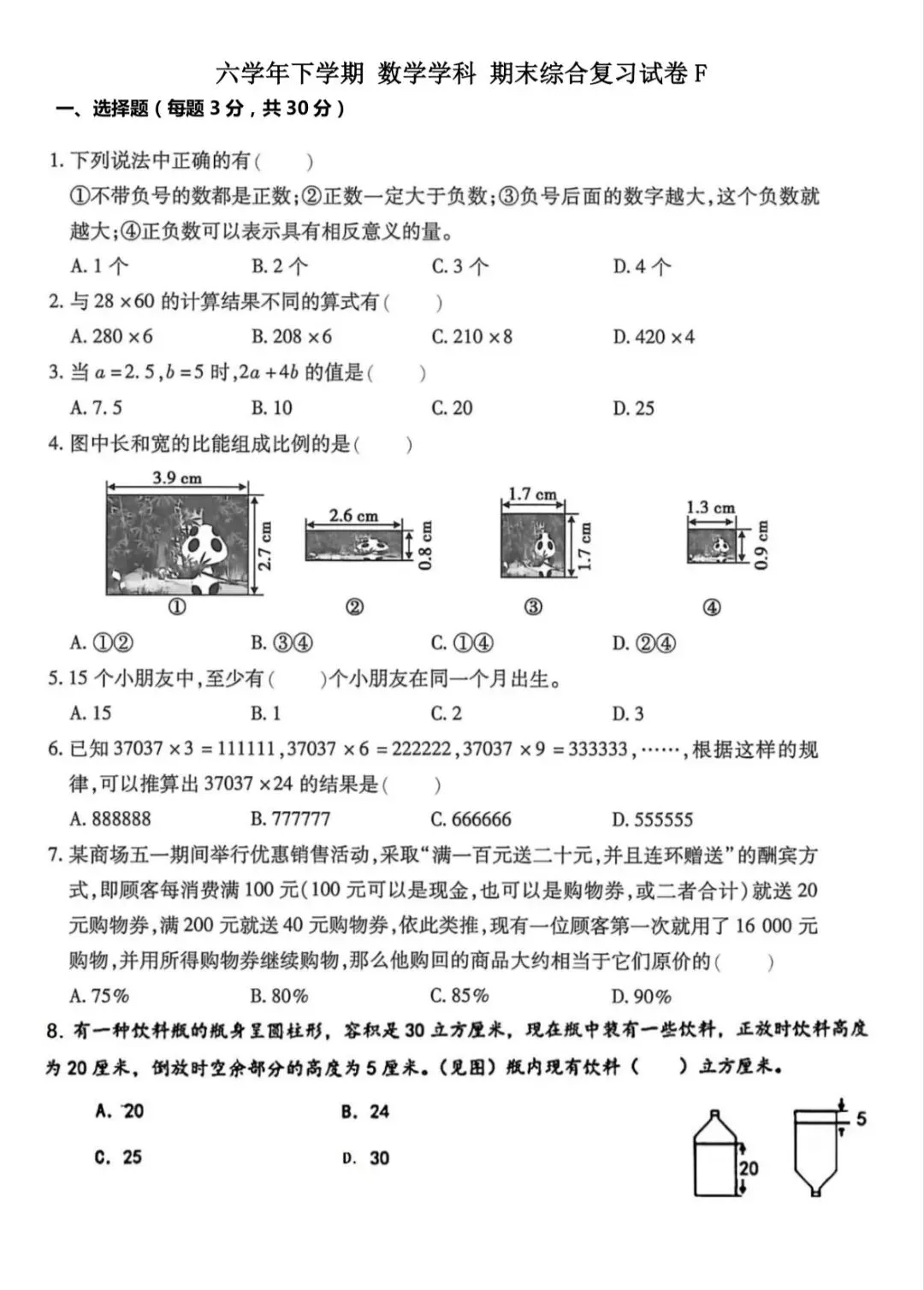 六学年下学期 数学学科 期末综合复习试卷F

一、选择题(每题3分,共30分)

1.下列说法中正确的有(    )

①不带负号的数都是正数;②正数一定大于负数;③负号后面的数字越大,这个负数就越大;④正负数可以表示具有相反意义的量。

A.1个 B.2个 C.3个 D.4个

2.与$28\times60$的计算结果不同的算式有(    )

A.$280\times6$ B.$208\times6$ C.$210\times8$ D.$420\times4$

3.当$a=2.5$,$b=5$时,$2a+4b$的值是(    )

A.7.5 B.10 C.20 D.25

4.图中长和宽的比能组成比例的是(    )

3.9 cm
2.7 cm
①

2.6 cm
0.8 cm
②

1.7 cm
1.7 cm
③

1.3 cm
0.9 cm
④

A.①② B.③④ C.①④ D.②④

5.15个小朋友中,至少有(    )个小朋友在同一个月出生。

A.15 B.1 C.2 D.3

6.已知$37037\times3=111111$,$37037\times6=222222$,$37037\times9=333333$,……,根据这样的规律,可以推算出$37037\times24$的结果是(    )

A.888888 B.777777 C.666666 D.555555

7.某商场五一期间举行优惠销售活动,采取“满一百元送二十元,并且连环赠送”的酬宾方式,即顾客每消费满100元(100元可以是现金,也可以是购物券,或二者合计)就送20元购物券,满200元就送40元购物券,依此类推,现有一位顾客第一次就用了16 000元购物,并用所得购物券继续购物,那么他购回的商品大约相当于它们原价的(    )

A.75% B.80% C.85% D.90%

8.有一种饮料瓶的瓶身呈圆柱形,容积是30立方厘米,现在瓶中装有一些饮料,正放时饮料高度为20厘米,倒放时空余部分的高度为5厘米。(见图)瓶内现有饮料(    )立方厘米。

A.20 B.24

C.25 D.30

20
5